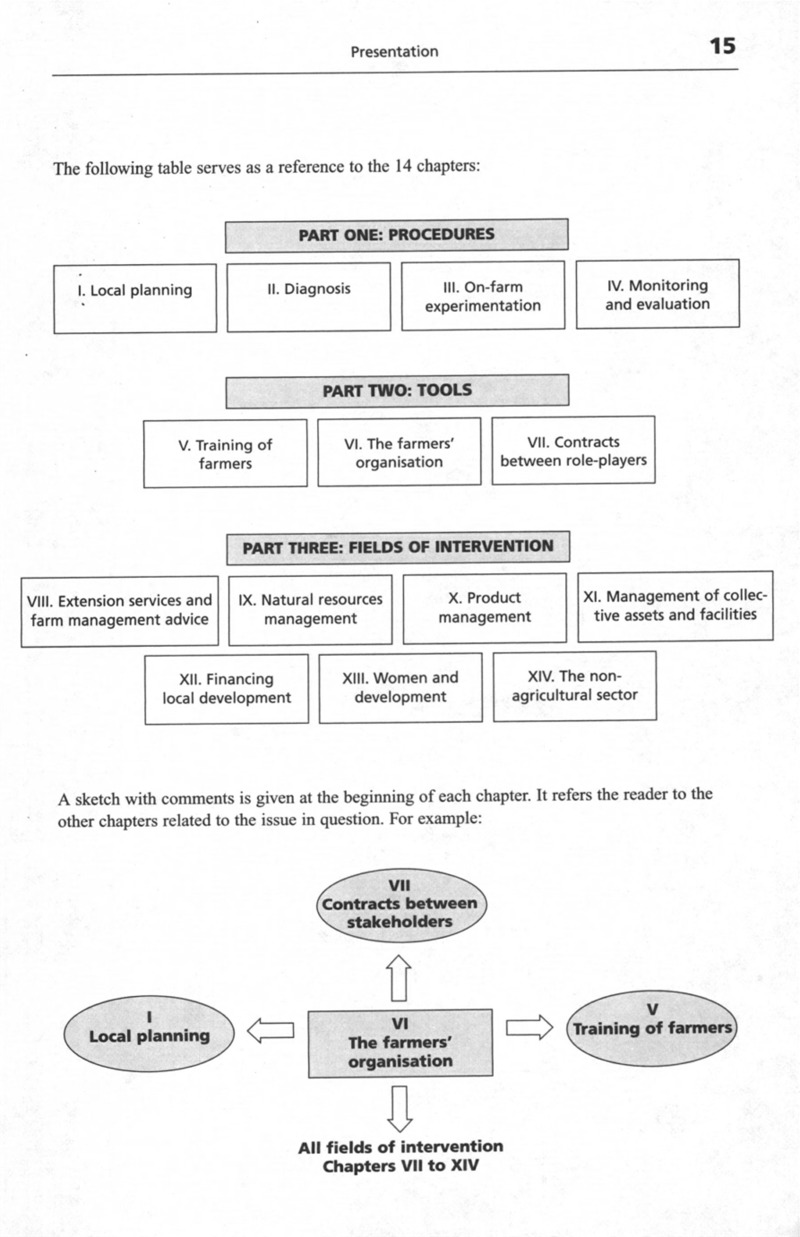 Presentation 15

The following table serves as a reference to the 14 chapters:

PART ONE: PROCEDURES

I. Local planning

II. Diagnosis

III. On-farm experimentation

IV. Monitoring and evaluation

PART TWO: TOOLS

V. Training of farmers

VI. The farmers' organisation

VII. Contracts between role-players

PART THREE: FIELDS OF INTERVENTION

VIII. Extension services and farm management advice

IX. Natural resources management

X. Product management

XI. Management of collective assets and facilities

XII. Financing local development

XIII. Women and development

XIV. The non-agricultural sector

A sketch with comments is given at the beginning of each chapter. It refers the reader to the other chapters related to the issue in question. For example:

VII
Contracts between stakeholders

I
Local planning

VI
The farmers' organisation

V
Training of farmers

All fields of intervention
Chapters VII to XIV